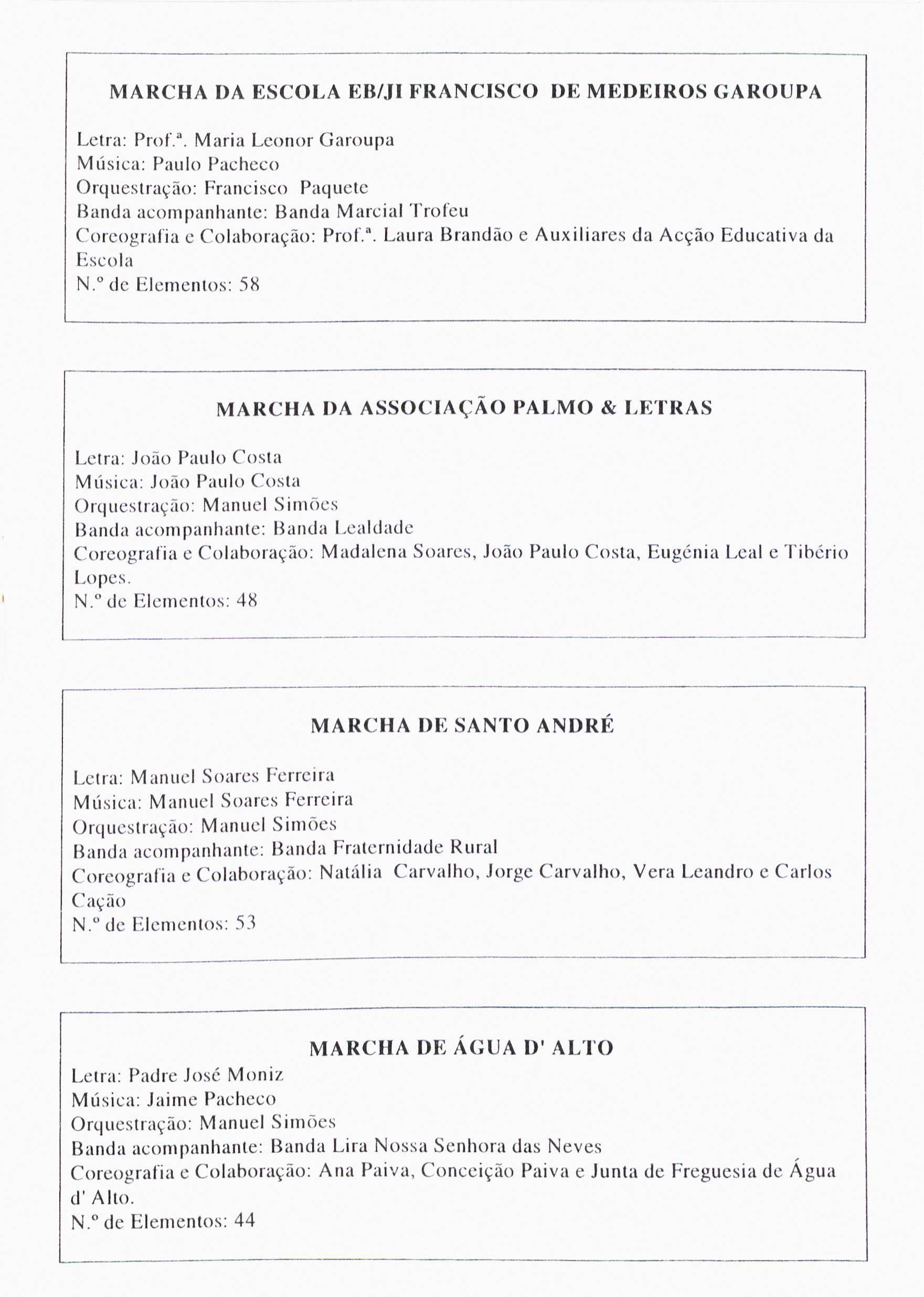 MARCHA DA ESCOLA EB/JI FRANCISCO DE MEDEIROS GAROUPA

Letra: Prof.ª. Maria Leonor Garoupa
Música: Paulo Pacheco
Orquestração: Francisco Paquete
Banda acompanhante: Banda Marcial Trofeu
Coreografia e Colaboração: Prof.ª. Laura Brandão e Auxiliares da Acção Educativa da Escola
N.º de Elementos: 58

MARCHA DA ASSOCIAÇÃO PALMO & LETRAS

Letra: João Paulo Costa
Música: João Paulo Costa
Orquestração: Manuel Simões
Banda acompanhante: Banda Lealdade
Coreografia e Colaboração: Madalena Soares, João Paulo Costa, Eugénia Leal e Tibério Lopes.
N.º de Elementos: 48

MARCHA DE SANTO ANDRÉ

Letra: Manuel Soares Ferreira
Música: Manuel Soares Ferreira
Orquestração: Manuel Simões
Banda acompanhante: Banda Fraternidade Rural
Coreografia e Colaboração: Natália Carvalho, Jorge Carvalho, Vera Leandro e Carlos Cação
N.º de Elementos: 53

MARCHA DE ÁGUA D' ALTO
Letra: Padre José Moniz
Música: Jaime Pacheco
Orquestração: Manuel Simões
Banda acompanhante: Banda Lira Nossa Senhora das Neves
Coreografia e Colaboração: Ana Paiva, Conceição Paiva e Junta de Freguesia de Água d' Alto.
N.º de Elementos: 44